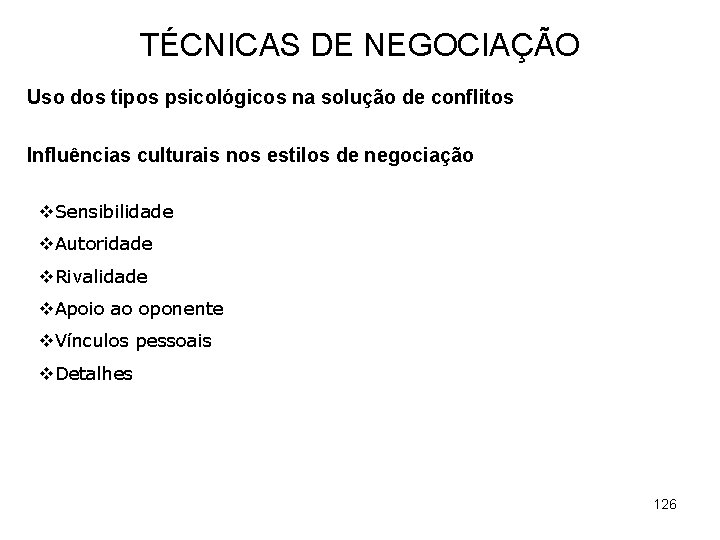 TÉCNICAS DE NEGOCIAÇÃO

Uso dos tipos psicológicos na solução de conflitos

Influências culturais nos estilos de negociação

❖Sensibilidade
❖Autoridade
❖Rivalidade
❖Apoio ao oponente
❖Vínculos pessoais
❖Detalhes

126